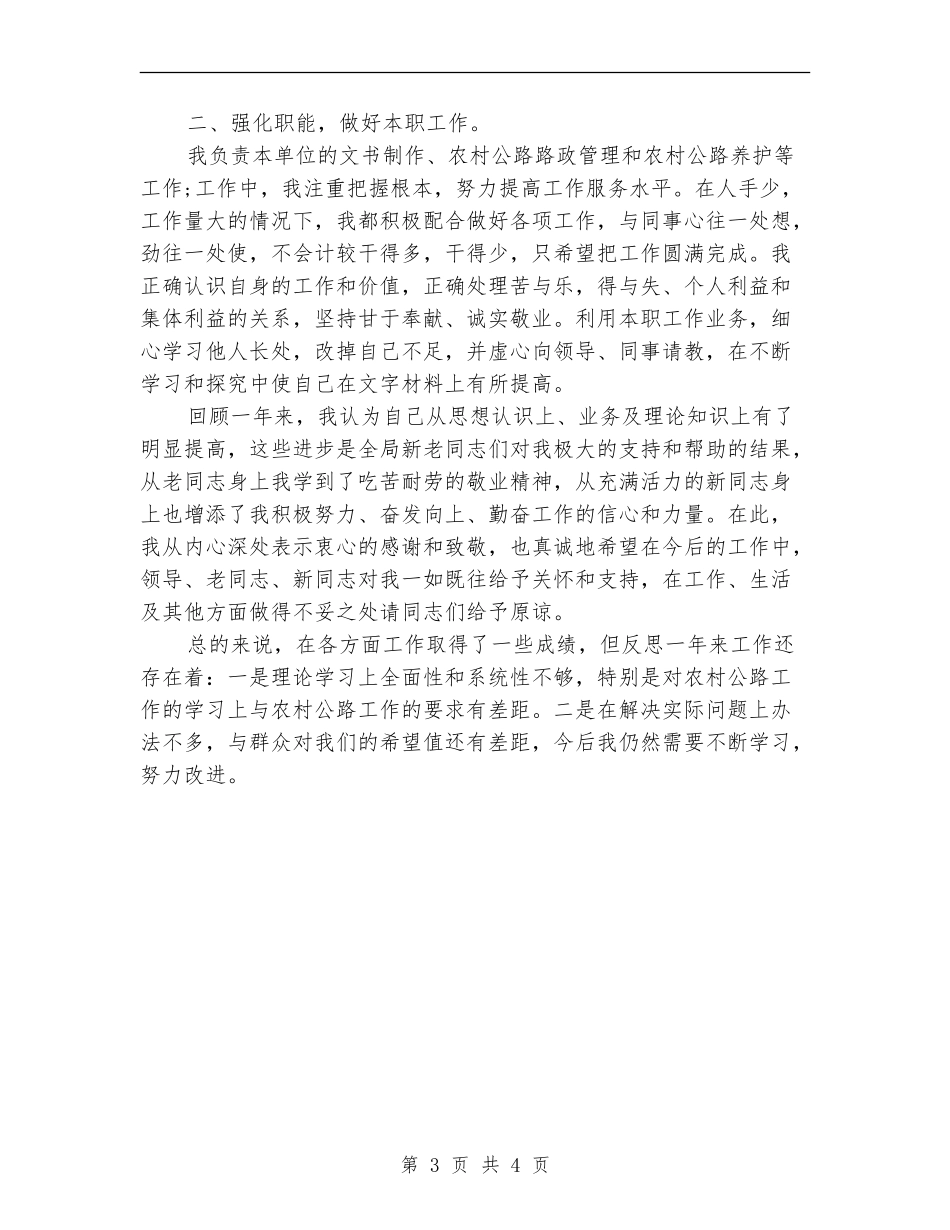 二、强化职能，做好本职工作。

我负责本单位的文书制作、农村公路路政管理和农村公路养护等工作;工作中，我注重把握根本，努力提高工作服务水平。在人手少，工作量大的情况下，我都积极配合做好各项工作，与同事心往一处想，劲往一处使，不会计较干得多，干得少，只希望把工作圆满完成。我正确认识自身的工作和价值，正确处理苦与乐，得与失、个人利益和集体利益的关系，坚持甘于奉献、诚实敬业。利用本职工作业务，细心学习他人长处，改掉自己不足，并虚心向领导、同事请教，在不断学习和探究中使自己在文字材料上有所提高。

回顾一年来，我认为自己从思想认识上、业务及理论知识上有了明显提高，这些进步是全局新老同志们对我极大的支持和帮助的结果，从老同志身上我学到了吃苦耐劳的敬业精神，从充满活力的新同志身上也增添了我积极努力、奋发向上、勤奋工作的信心和力量。在此，我从内心深处表示衷心的感谢和致敬，也真诚地希望在今后的工作中，领导、老同志、新同志对我一如既往给予关怀和支持，在工作、生活及其他方面做得不妥之处请同志们给予原谅。

总的来说，在各方面工作取得了一些成绩，但反思一年来工作还存在着：一是理论学习上全面性和系统性不够，特别是对农村公路工作的学习上与农村公路工作的要求有差距。二是在解决实际问题上办法不多，与群众对我们的希望值还有差距，今后我仍然需要不断学习，努力改进。

第 3 页 共 4 页